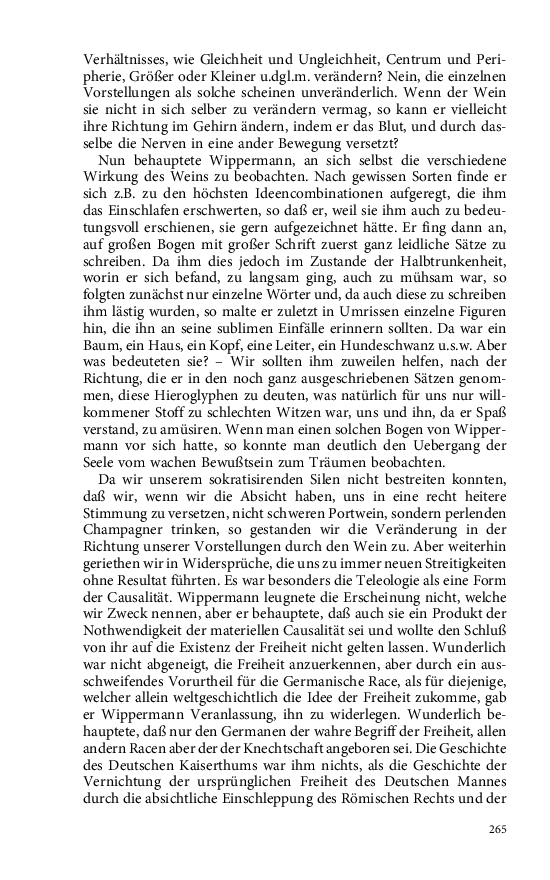 Verhältnisses, wie Gleichheit und Ungleichheit, Centrum und Peripherie, Größer oder Kleiner u.dgl.m. verändern? Nein, die einzelnen Vorstellungen als solche scheinen unveränderlich. Wenn der Wein sie nicht in sich selber zu verändern vermag, so kann er vielleicht ihre Richtung im Gehirn ändern, indem er das Blut, und durch dasselbe die Nerven in eine ander Bewegung versetzt?

Nun behauptete Wippermann, an sich selbst die verschiedene Wirkung des Weins zu beobachten. Nach gewissen Sorten finde er sich z.B. zu den höchsten Ideencombinationen aufgeregt, die ihm das Einschlafen erschwerten, so daß er, weil sie ihm auch zu bedeutungsvoll erschienen, sie gern aufgezeichnet hätte. Er fing dann an, auf großen Bogen mit großer Schrift zuerst ganz leidliche Sätze zu schreiben. Da ihm dies jedoch im Zustande der Halbtrunkenheit, worin er sich befand, zu langsam ging, auch zu mühsam war, so folgten zunächst nur einzelne Wörter und, da auch diese zu schreiben ihm lästig wurden, so malte er zuletzt in Umrissen einzelne Figuren hin, die ihn an seine sublimen Einfälle erinnern sollten. Da war ein Baum, ein Haus, ein Kopf, eine Leiter, ein Hundeschwanz u.s.w. Aber was bedeuteten sie? – Wir sollten ihm zuweilen helfen, nach der Richtung, die er in den noch ganz ausgeschriebenen Sätzen genommen, diese Hieroglyphen zu deuten, was natürlich für uns nur willkommener Stoff zu schlechten Witzen war, uns und ihn, da er Spaß verstand, zu amüsiren. Wenn man einen solchen Bogen von Wippermann vor sich hatte, so konnte man deutlich den Uebergang der Seele vom wachen Bewußtsein zum Träumen beobachten.

Da wir unserem sokratisirenden Silen nicht bestreiten konnten, daß wir, wenn wir die Absicht haben, uns in eine recht heitere Stimmung zu versetzen, nicht schweren Portwein, sondern perlenden Champagner trinken, so gestanden wir die Veränderung in der Richtung unserer Vorstellungen durch den Wein zu. Aber weiterhin geriethen wir in Widersprüche, die uns zu immer neuen Streitigkeiten ohne Resultat führten. Es war besonders die Teleologie als eine Form der Causalität. Wippermann leugnete die Erscheinung nicht, welche wir Zweck nennen, aber er behauptete, daß auch sie ein Produkt der Nothwendigkeit der materiellen Causalität sei und wollte den Schluß von ihr auf die Existenz der Freiheit nicht gelten lassen. Wunderlich war nicht abgeneigt, die Freiheit anzuerkennen, aber durch ein ausschweifendes Vorurtheil für die Germanische Race, als für diejenige, welcher allein weltgeschichtlich die Idee der Freiheit zukomme, gab er Wippermann Veranlassung, ihn zu widerlegen. Wunderlich behauptete, daß nur den Germanen der wahre Begriff der Freiheit, allen andern Racen aber der der Knechtschaft angeboren sei. Die Geschichte des Deutschen Kaiserthums war ihm nichts, als die Geschichte der Vernichtung der ursprünglichen Freiheit des Deutschen Mannes durch die absichtliche Einschleppung des Römischen Rechts und der

265